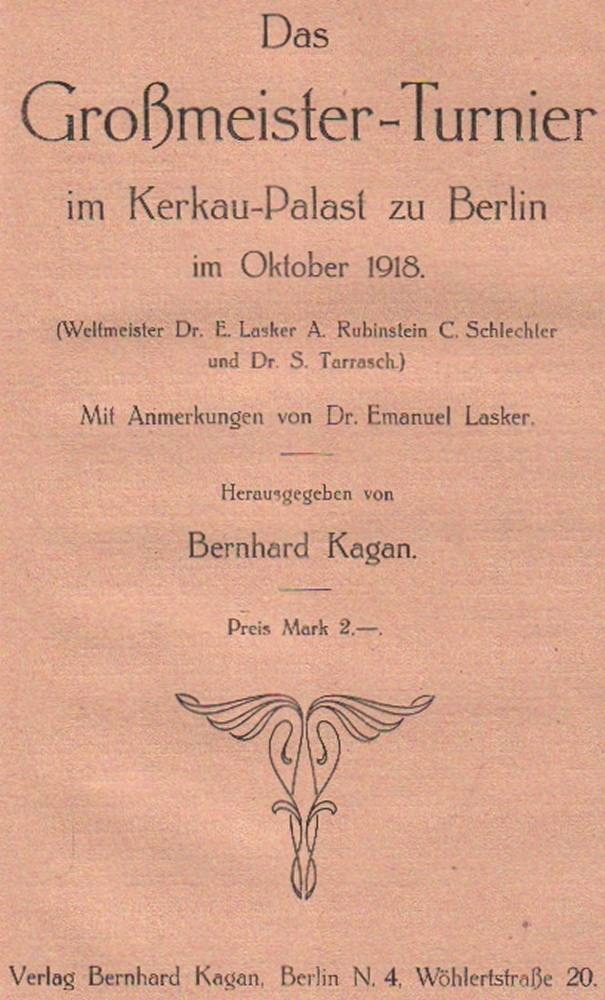 Das

Großmeister-Turnier

im Kerkau-Palast zu Berlin

im Oktober 1918.

(Weltmeister Dr. E. Lasker A. Rubinstein C. Schlechter und Dr. S. Tarrasch.)

Mit Anmerkungen von Dr. Emanuel Lasker.

Herausgegeben von

Bernhard Kagan.

Preis Mark 2.—.

Verlag Bernhard Kagan, Berlin N. 4, Wöhlertstraße 20.